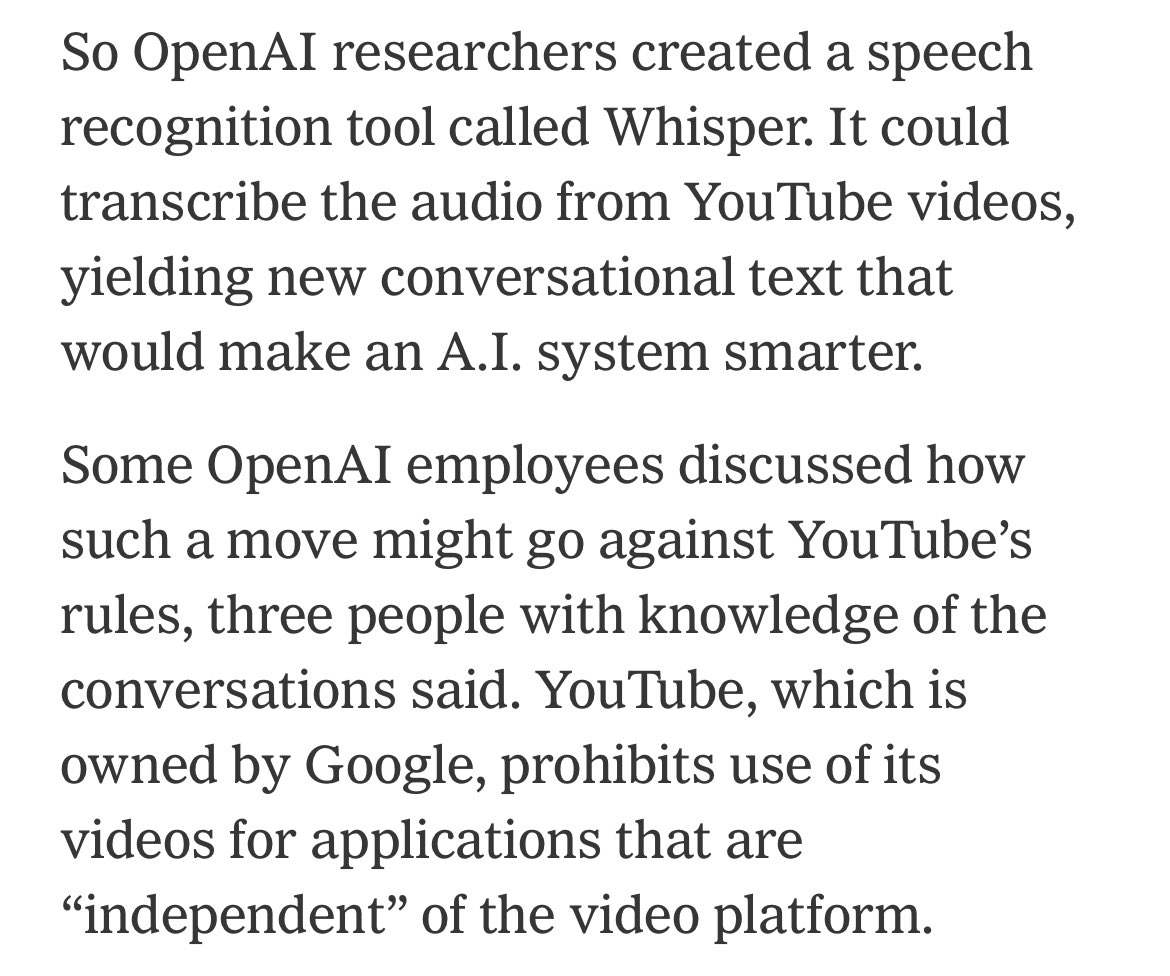 So OpenAI researchers created a speech recognition tool called Whisper. It could transcribe the audio from YouTube videos, yielding new conversational text that would make an A.I. system smarter.

Some OpenAI employees discussed how such a move might go against YouTube’s rules, three people with knowledge of the conversations said. YouTube, which is owned by Google, prohibits use of its videos for applications that are “independent” of the video platform.